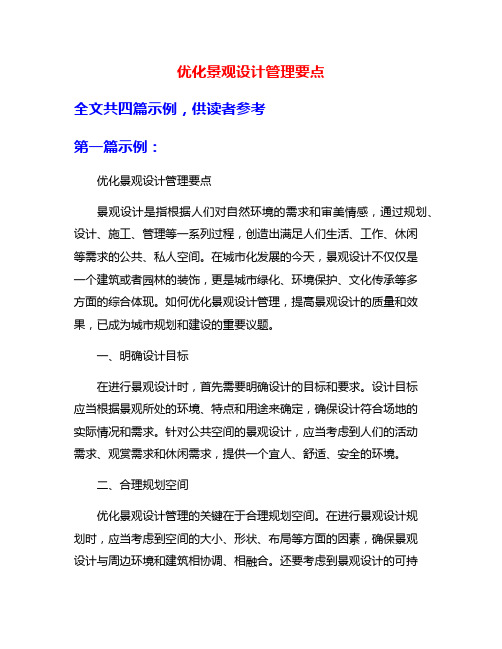 优化景观设计管理要点

全文共四篇示例，供读者参考

第一篇示例：

优化景观设计管理要点

景观设计是指根据人们对自然环境的需求和审美情感，通过规划、设计、施工、管理等一系列过程，创造出满足人们生活、工作、休闲等需求的公共、私人空间。在城市化发展的今天，景观设计不仅仅是一个建筑或者园林的装饰，更是城市绿化、环境保护、文化传承等多方面的综合体现。如何优化景观设计管理，提高景观设计的质量和效果，已成为城市规划和建设的重要议题。

一、明确设计目标

在进行景观设计时，首先需要明确设计的目标和要求。设计目标应当根据景观所处的环境、特点和用途来确定，确保设计符合场地的实际情况和需求。针对公共空间的景观设计，应当考虑到人们的活动需求、观赏需求和休闲需求，提供一个宜人、舒适、安全的环境。

二、合理规划空间

优化景观设计管理的关键在于合理规划空间。在进行景观设计规划时，应当考虑到空间的大小、形状、布局等方面的因素，确保景观设计与周边环境和建筑相协调、相融合。还要考虑到景观设计的可持